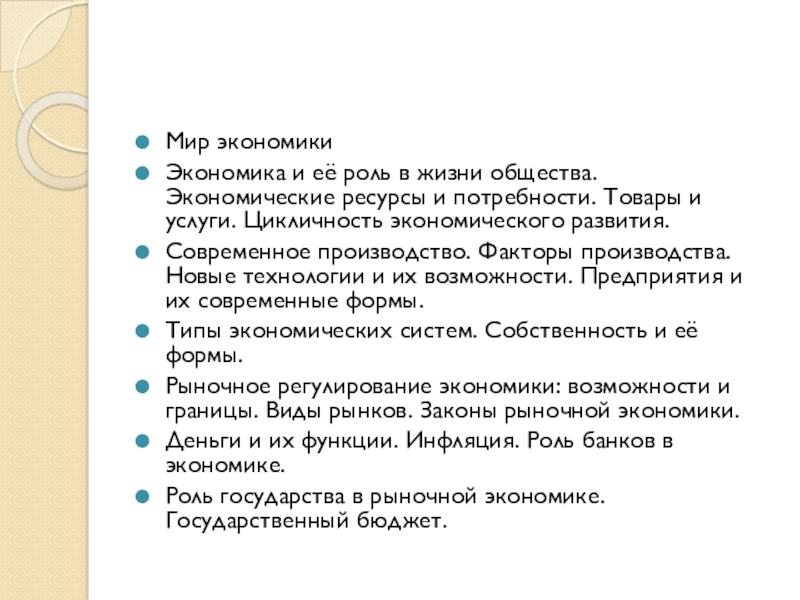 Мир экономики

Экономика и её роль в жизни общества. Экономические ресурсы и потребности. Товары и услуги. Цикличность экономического развития.

Современное производство. Факторы производства. Новые технологии и их возможности. Предприятия и их современные формы.

Типы экономических систем. Собственность и её формы.

Рыночное регулирование экономики: возможности и границы. Виды рынков. Законы рыночной экономики.

Деньги и их функции. Инфляция. Роль банков в экономике.

Роль государства в рыночной экономике. Государственный бюджет.